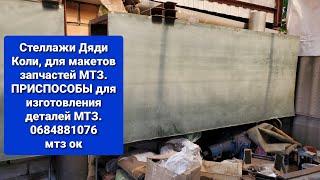 Стеллажи Дяди Коли, для макетов запчастей МТЗ. ПРИСПОСОБЫ для изготовления деталей МТЗ. 0684881076 мтз ок